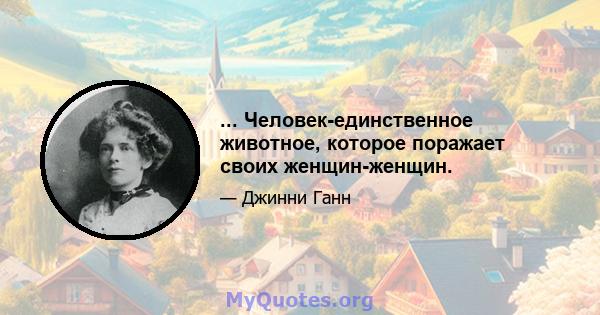 ... Человек-единственное животное, которое поражает своих женщин-женщин.

— Джинни Ганн

MyQuotes.org